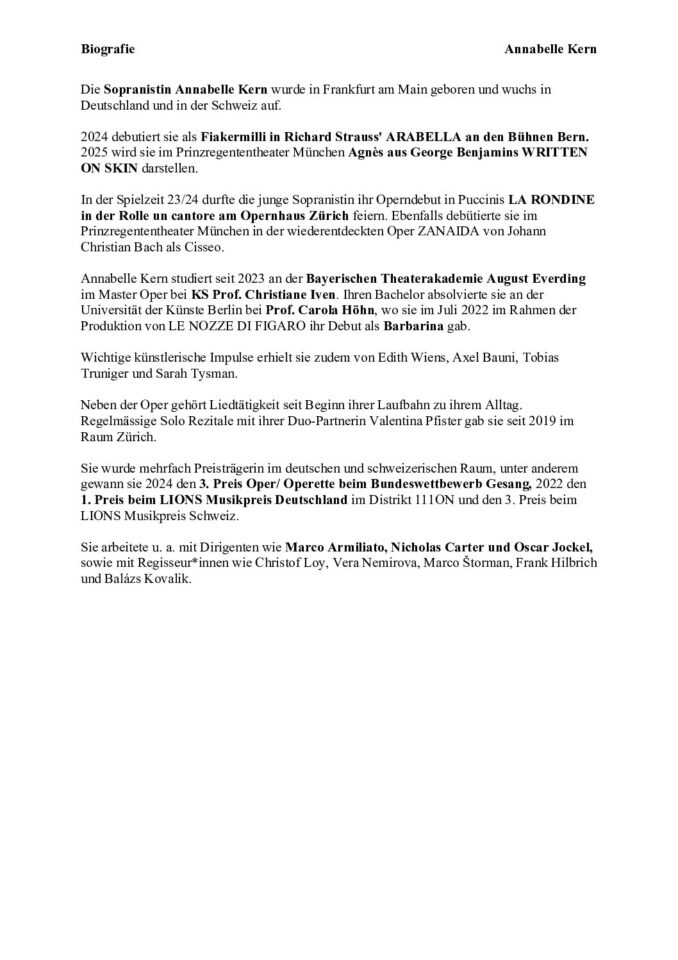 Biografie

Annabelle Kern

Die Sopranistin Annabelle Kern wurde in Frankfurt am Main geboren und wuchs in Deutschland und in der Schweiz auf.

2024 debutiert sie als Fiakermilli in Richard Strauss' ARABELLA an den Bühnen Bern. 2025 wird sie im Prinzregententheater München Agnès aus George Benjamins WRITTEN ON SKIN darstellen.

In der Spielzeit 23/24 durfte die junge Sopranistin ihr Operndebut in Puccinis LA RONDINE in der Rolle un cantore am Opernhaus Zürich feiern. Ebenfalls debütierte sie im Prinzregententheater München in der wiederentdeckten Oper ZANAIDA von Johann Christian Bach als Cisseo.

Annabelle Kern studiert seit 2023 an der Bayerischen Theaterakademie August Everding im Master Oper bei KS Prof. Christiane Iven. Ihren Bachelor absolvierte sie an der Universität der Künste Berlin bei Prof. Carola Höhn, wo sie im Juli 2022 im Rahmen der Produktion von LE NOZZE DI FIGARO ihr Debut als Barbarina gab.

Wichtige künstlerische Impulse erhielt sie zudem von Edith Wiens, Axel Bauni, Tobias Truniger und Sarah Tysman.

Neben der Oper gehört Liedtätigkeit seit Beginn ihrer Laufbahn zu ihrem Alltag. Regelmässige Solo Rezitale mit ihrer Duo-Partnerin Valentina Pfister gab sie seit 2019 im Raum Zürich.

Sie wurde mehrfach Preisträgerin im deutschen und schweizerischen Raum, unter anderem gewann sie 2024 den 3. Preis Oper/ Operette beim Bundeswettbewerb Gesang, 2022 den 1. Preis beim LIONS Musikpreis Deutschland im Distrikt 111ON und den 3. Preis beim LIONS Musikpreis Schweiz.

Sie arbeitete u. a. mit Dirigenten wie Marco Armiliato, Nicholas Carter und Oscar Jockel, sowie mit Regisseur*innen wie Christof Loy, Vera Nemirova, Marco Štorman, Frank Hilbrich und Balázs Kovalik.